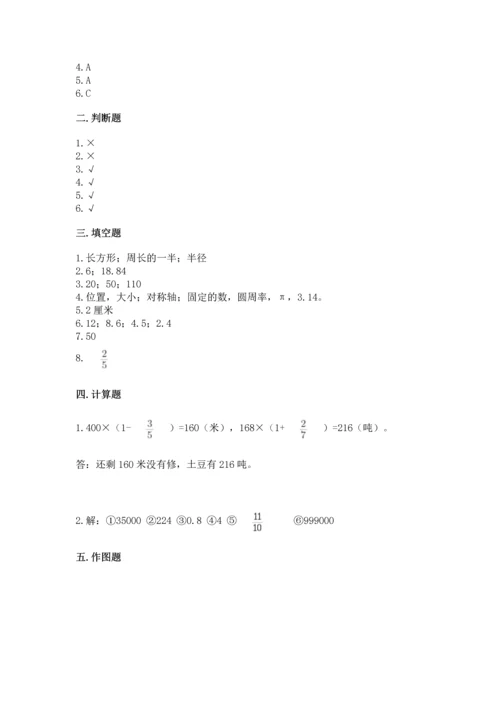 4.A
5.A
6.C

二.判断题

1.×
2.×
3.√
4.√
5.√
6.√

三.填空题

1.长方形；周长的一半；半径
2.6；18.84
3.20；50；110
4.位置，大小；对称轴；固定的数，圆周率，π，3.14。
5.2厘米
6.12；8.6；4.5；2.4
7.50
8. $\frac{2}{5}$

四.计算题

1.400×（1- $\frac{3}{5}$ ）=160（米），168×（1+ $\frac{2}{7}$ ）=216（吨）。

答：还剩160米没有修，土豆有216吨。

2.解：①35000 ②224 ③0.8 ④4 ⑤ $\frac{11}{10}$ ⑥999000

五.作图题